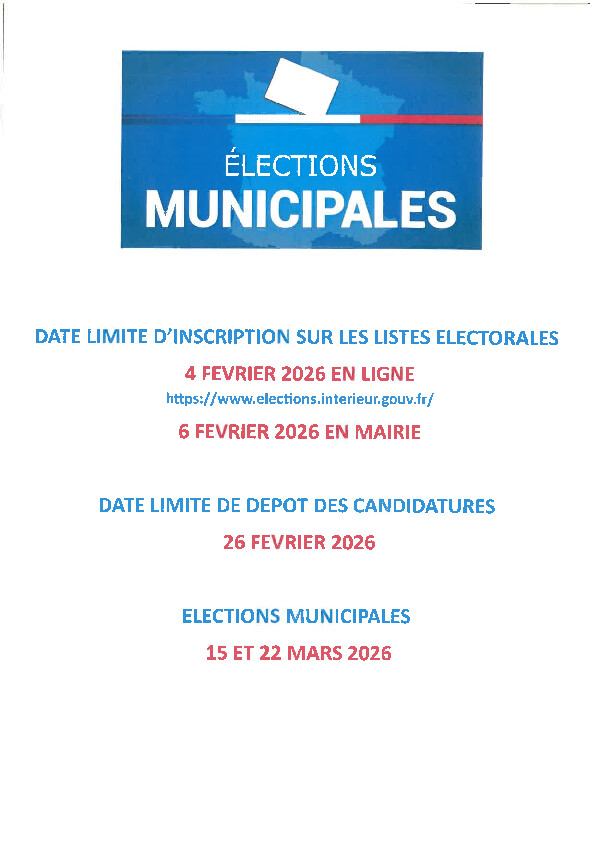 ÉLECTIONS
MUNICIPALES

DATE LIMITE D'INSCRIPTION SUR LES LISTES ELECTORALES

4 FEVRIER 2026 EN LIGNE

https://www.elections.interieur.gouv.fr/

6 FEVRIER 2026 EN MAIRIE

DATE LIMITE DE DEPOT DES CANDIDATURES

26 FEVRIER 2026

ELECTIONS MUNICIPALES

15 ET 22 MARS 2026